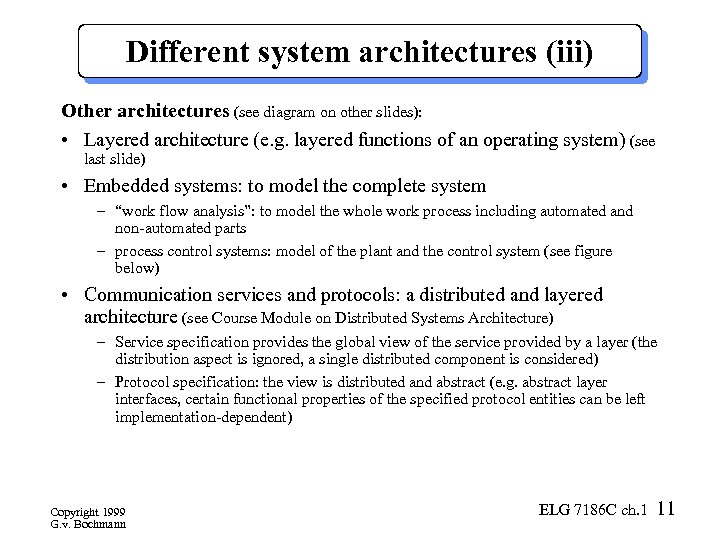 Different system architectures (iii)

Other architectures (see diagram on other slides):

• Layered architecture (e.g. layered functions of an operating system) (see last slide)

• Embedded systems: to model the complete system

– "work flow analysis": to model the whole work process including automated and non-automated parts

– process control systems: model of the plant and the control system (see figure below)

• Communication services and protocols: a distributed and layered architecture (see Course Module on Distributed Systems Architecture)

– Service specification provides the global view of the service provided by a layer (the distribution aspect is ignored, a single distributed component is considered)

– Protocol specification: the view is distributed and abstract (e.g. abstract layer interfaces, certain functional properties of the specified protocol entities can be left implementation-dependent)

Copyright 1999
G.v. Bochmann

ELG 7186C ch.1 11